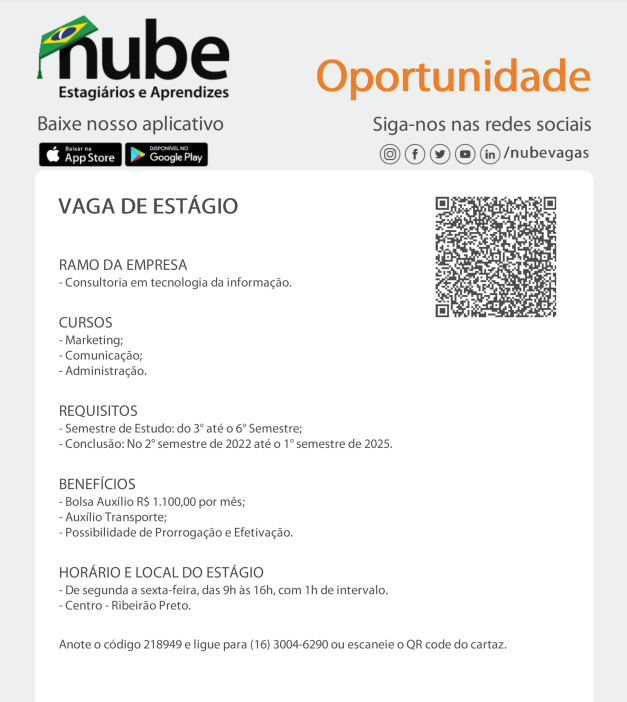 nube
Estagiários e Aprendizes

Oportunidade

Baixe nosso aplicativo

Baixar na App Store

DISPONÍVEL NO Google Play

Siga-nos nas redes sociais

/nubevagas

VAGA DE ESTÁGIO

RAMO DA EMPRESA
- Consultoria em tecnologia da informação.

CURSOS
- Marketing;
- Comunicação;
- Administração.

REQUISITOS
- Semestre de Estudo: do 3° até o 6° Semestre;
- Conclusão: No 2° semestre de 2022 até o 1° semestre de 2025.

BENEFÍCIOS
- Bolsa Auxílio R$ 1.100,00 por mês;
- Auxílio Transporte;
- Possibilidade de Prorrogação e Efetivação.

HORÁRIO E LOCAL DO ESTÁGIO
- De segunda a sexta-feira, das 9h às 16h, com 1h de intervalo.
- Centro - Ribeirão Preto.

Anote o código 218949 e ligue para (16) 3004-6290 ou escaneie o QR code do cartaz.